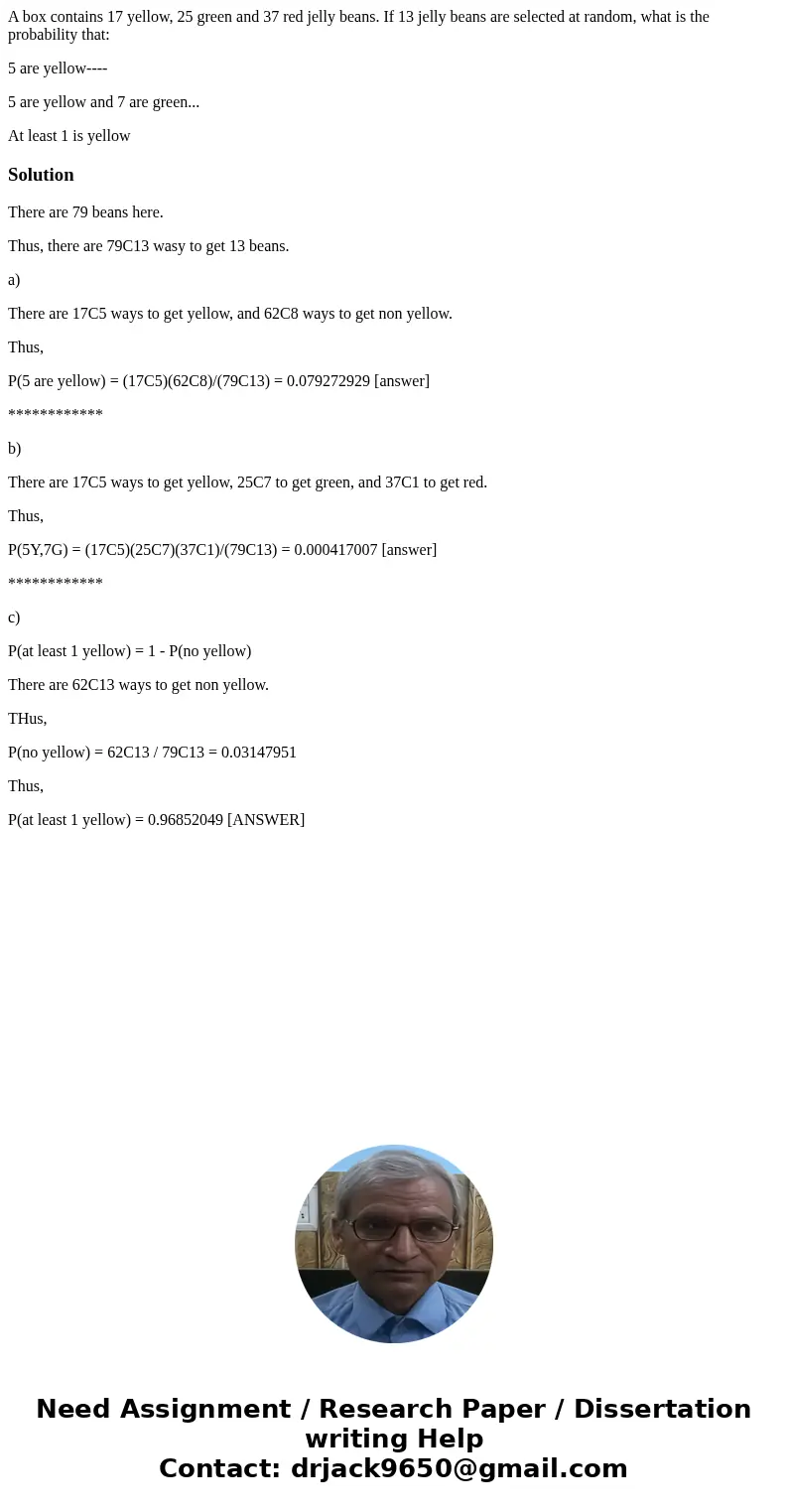 A box contains 17 yellow, 25 green and 37 red jelly beans. If 13 jelly beans are selected at random, what is the probability that:

5 are yellow----

5 are yellow and 7 are green...

At least 1 is yellow

Solution

There are 79 beans here.

Thus, there are 79C13 wasy to get 13 beans.

a)

There are 17C5 ways to get yellow, and 62C8 ways to get non yellow.

Thus,

P(5 are yellow) = (17C5)(62C8)/(79C13) = 0.079272929 [answer]

************

b)

There are 17C5 ways to get yellow, 25C7 to get green, and 37C1 to get red.

Thus,

P(5Y,7G) = (17C5)(25C7)(37C1)/(79C13) = 0.000417007 [answer]

************

c)

P(at least 1 yellow) = 1 - P(no yellow)

There are 62C13 ways to get non yellow.

THus,

P(no yellow) = 62C13 / 79C13 = 0.03147951

Thus,

P(at least 1 yellow) = 0.96852049 [ANSWER]

Need Assignment / Research Paper / Dissertation writing Help
Contact: drjack9650@gmail.com